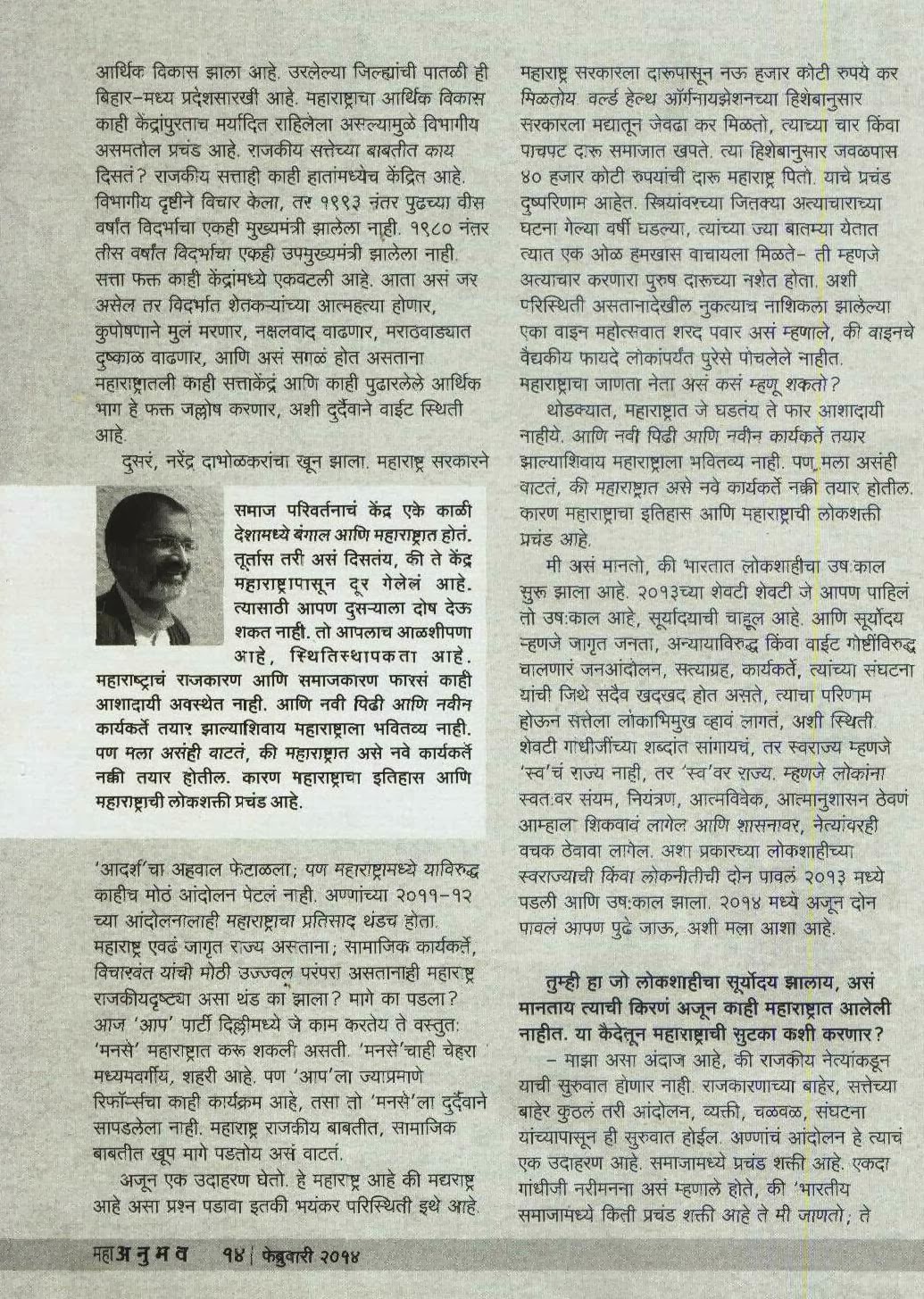 आर्थिक विकास झाला आहे. उरलेल्या जिल्ह्यांची पातळी ही बिहार-मध्य प्रदेशसारखी आहे. महाराष्ट्राचा आर्थिक विकास काही केंद्रांपुरताच मर्यादित राहिलेला असल्यामुळे विभागीय असमतोल प्रचंड आहे. राजकीय सत्तेच्या बाबतीत काय दिसतं? राजकीय सत्ताही काही हातांमध्येच केंद्रित आहे. विभागीय दृष्टीने विचार केला, तर १९९३ नंतर पुढच्या वीस वर्षांत विदर्भाचा एकही मुख्यमंत्री झालेला नाही. १९८० नंतर तीस वर्षांत विदर्भाचा एकही उपमुख्यमंत्री झालेला नाही. सत्ता फक्त काही केंद्रांमध्ये एकवटली आहे. आता असं जर असेल तर विदर्भात शेतकऱ्यांच्या आत्महत्या होणार, कुपोषणाने मुलं मरणार, नक्षलवाद वाढणार, मराठवाड्यात दुष्काळ वाढणार, आणि असं सगळं होत असताना महाराष्ट्रातली काही सत्ताकेंद्रं आणि काही पुढारलेले आर्थिक भाग हे फक्त जल्लोष करणार, अशी दुर्दैवाने वाईट स्थिती आहे.

दुसरं, नरेंद्र दाभोळकरांचा खून झाला. महाराष्ट्र सरकारने

समाज परिवर्तनाचं केंद्र एके काळी देशामध्ये बंगाल आणि महाराष्ट्रात होतं. तूर्तास तरी असं दिसतंय, की ते केंद्र महाराष्ट्रापासून दूर गेलेलं आहे. त्यासाठी आपण दुसऱ्याला दोष देऊ शकत नाही. तो आपलाच आळशीपणा आहे, स्थितिस्थापकता आहे. महाराष्ट्राचं राजकारण आणि समाजकारण फारसं काही आशादायी अवस्थेत नाही. आणि नवी पिढी आणि नवीन कार्यकर्ते तयार झाल्याशिवाय महाराष्ट्राला भवितव्य नाही. पण मला असंही वाटतं, की महाराष्ट्रात असे नवे कार्यकर्ते नक्की तयार होतील. कारण महाराष्ट्राचा इतिहास आणि महाराष्ट्राची लोकशक्ती प्रचंड आहे.

'आदर्श'चा अहवाल फेटाळला; पण महाराष्ट्रामध्ये याविरुद्ध काहीच मोठं आंदोलन पेटलं नाही. अण्णांच्या २०११-१२ च्या आंदोलनालाही महाराष्ट्राचा प्रतिसाद थंडच होता. महाराष्ट्र एवढं जागृत राज्य असताना; सामाजिक कार्यकर्ते, विचारवंत यांची मोठी उज्ज्वल परंपरा असतानाही महाराष्ट्र राजकीयदृष्ट्या असा थंड का झाला? मागे का पडला? आज 'आप' पार्टी दिल्लीमध्ये जे काम करतेय ते वस्तुतः 'मनसे' महाराष्ट्रात करू शकली असती. 'मनसे'चाही चेहरा मध्यमवर्गीय, शहरी आहे. पण 'आप'ला ज्याप्रमाणे रिफॉर्म्सचा काही कार्यक्रम आहे, तसा तो 'मनसे'ला दुर्दैवाने सापडलेला नाही. महाराष्ट्र राजकीय बाबतीत, सामाजिक बाबतीत खूप मागे पडतोय असं वाटतं.

अजून एक उदाहरण घेतो. हे महाराष्ट्र आहे की मद्यराष्ट्र आहे असा प्रश्न पडावा इतकी भयंकर परिस्थिती इथे आहे. महाराष्ट्र सरकारला दारूपासून नऊ हजार कोटी रुपये कर मिळतोय. वर्ल्ड हेल्थ ऑर्गनायझेशनच्या हिशेबानुसार सरकारला मद्यातून जेवढा कर मिळतो, त्याच्या चार किंवा पाचपट दारू समाजात खपते. त्या हिशेबानुसार जवळपास ४० हजार कोटी रुपयांची दारू महाराष्ट्र पितो. याचे प्रचंड दुष्परिणाम आहेत. स्त्रियांवरच्या जितक्या अत्याचाराच्या घटना गेल्या वर्षी घडल्या, त्यांच्या ज्या बातम्या येतात त्यात एक ओळ हमखास वाचायला मिळते- ती म्हणजे अत्याचार करणारा पुरुष दारूच्या नशेत होता. अशी परिस्थिती असतानादेखील नुकत्याच नाशिकला झालेल्या एका वाइन महोत्सवात शरद पवार असं म्हणाले, की वाइनचे वैद्यकीय फायदे लोकांपर्यंत पुरेसे पोचलेले नाहीत. महाराष्ट्राचा जाणता नेता असं कसं म्हणू शकतो?

थोडक्यात, महाराष्ट्रात जे घडतंय ते फार आशादायी नाहीये. आणि नवी पिढी आणि नवीन कार्यकर्ते तयार झाल्याशिवाय महाराष्ट्राला भवितव्य नाही. पण मला असंही वाटतं, की महाराष्ट्रात असे नवे कार्यकर्ते नक्की तयार होतील. कारण महाराष्ट्राचा इतिहास आणि महाराष्ट्राची लोकशक्ती प्रचंड आहे.

मी असं मानतो, की भारतात लोकशाहीचा उषःकाल सुरू झाला आहे. २०१३च्या शेवटी शेवटी जे आपण पाहिलं तो उषःकाल आहे, सूर्योदयाची चाहूल आहे. आणि सूर्योदय म्हणजे जागृत जनता, अन्यायाविरुद्ध किंवा वाईट गोष्टींविरुद्ध चालणारं जनआंदोलन, सत्याग्रह, कार्यकर्ते, त्यांच्या संघटना यांची जिथे सदैव खदखद होत असते, त्याचा परिणाम होऊन सत्तेला लोकाभिमुख व्हावं लागतं, अशी स्थिती. शेवटी गांधीजींच्या शब्दांत सांगायचं, तर स्वराज्य म्हणजे 'स्व'चं राज्य नाही, तर 'स्व'वर राज्य. म्हणजे लोकांना स्वतःवर संयम, नियंत्रण, आत्मविवेक, आत्मानुशासन ठेवणं आम्हाला शिकवावं लागेल आणि शासनावर, नेत्यांवरही वचक ठेवावा लागेल. अशा प्रकारच्या लोकशाहीच्या स्वराज्याची किंवा लोकनीतीची दोन पावलं २०१३ मध्ये पडली आणि उषःकाल झाला. २०१४ मध्ये अजून दोन पावलं आपण पुढे जाऊ, अशी मला आशा आहे.

तुम्ही हा जो लोकशाहीचा सूर्योदय झालाय, असं मानताय त्याची किरणं अजून काही महाराष्ट्रात आलेली नाहीत. या कैदेतून महाराष्ट्राची सुटका कशी करणार?

- माझा असा अंदाज आहे, की राजकीय नेत्यांकडून याची सुरुवात होणार नाही. राजकारणाच्या बाहेर, सत्तेच्या बाहेर कुठलं तरी आंदोलन, व्यक्ती, चळवळ, संघटना यांच्यापासून ही सुरुवात होईल. अण्णांचं आंदोलन हे त्याचं एक उदाहरण आहे. समाजामध्ये प्रचंड शक्ती आहे. एकदा गांधीजी नरीमनना असं म्हणाले होते, की 'भारतीय समाजामध्ये किती प्रचंड शक्ती आहे ते मी जाणतो; ते

महाअनुभव १४ | फेब्रुवारी २०१४